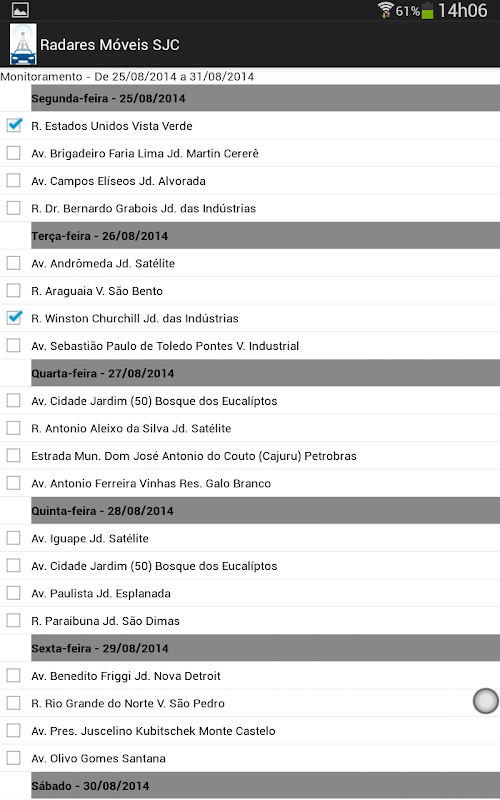 61% 14h06

Radares Móveis SJC

Monitoramento - De 25/08/2014 a 31/08/2014

Segunda-feira - 25/08/2014

R. Estados Unidos Vista Verde

Av. Brigadeiro Faria Lima Jd. Martin Cererê

Av. Campos Elíseos Jd. Alvorada

R. Dr. Bernardo Grabois Jd. das Indústrias

Terça-feira - 26/08/2014

Av. Andrômeda Jd. Satélite

R. Araguaia V. São Bento

R. Winston Churchill Jd. das Indústrias

Av. Sebastião Paulo de Toledo Pontes V. Industrial

Quarta-feira - 27/08/2014

Av. Cidade Jardim (50) Bosque dos Eucalíptos

R. Antonio Aleixo da Silva Jd. Satélite

Estrada Mun. Dom José Antonio do Couto (Cajuru) Petrobras

Av. Antonio Ferreira Vinhas Res. Galo Branco

Quinta-feira - 28/08/2014

Av. Iguape Jd. Satélite

Av. Cidade Jardim (50) Bosque dos Eucalíptos

Av. Paulista Jd. Esplanada

R. Paraibuna Jd. São Dimas

Sexta-feira - 29/08/2014

Av. Benedito Friggi Jd. Nova Detroit

R. Rio Grande do Norte V. São Pedro

Av. Pres. Juscelino Kubitschek Monte Castelo

Av. Olivo Gomes Santana

Sábado - 30/08/2014